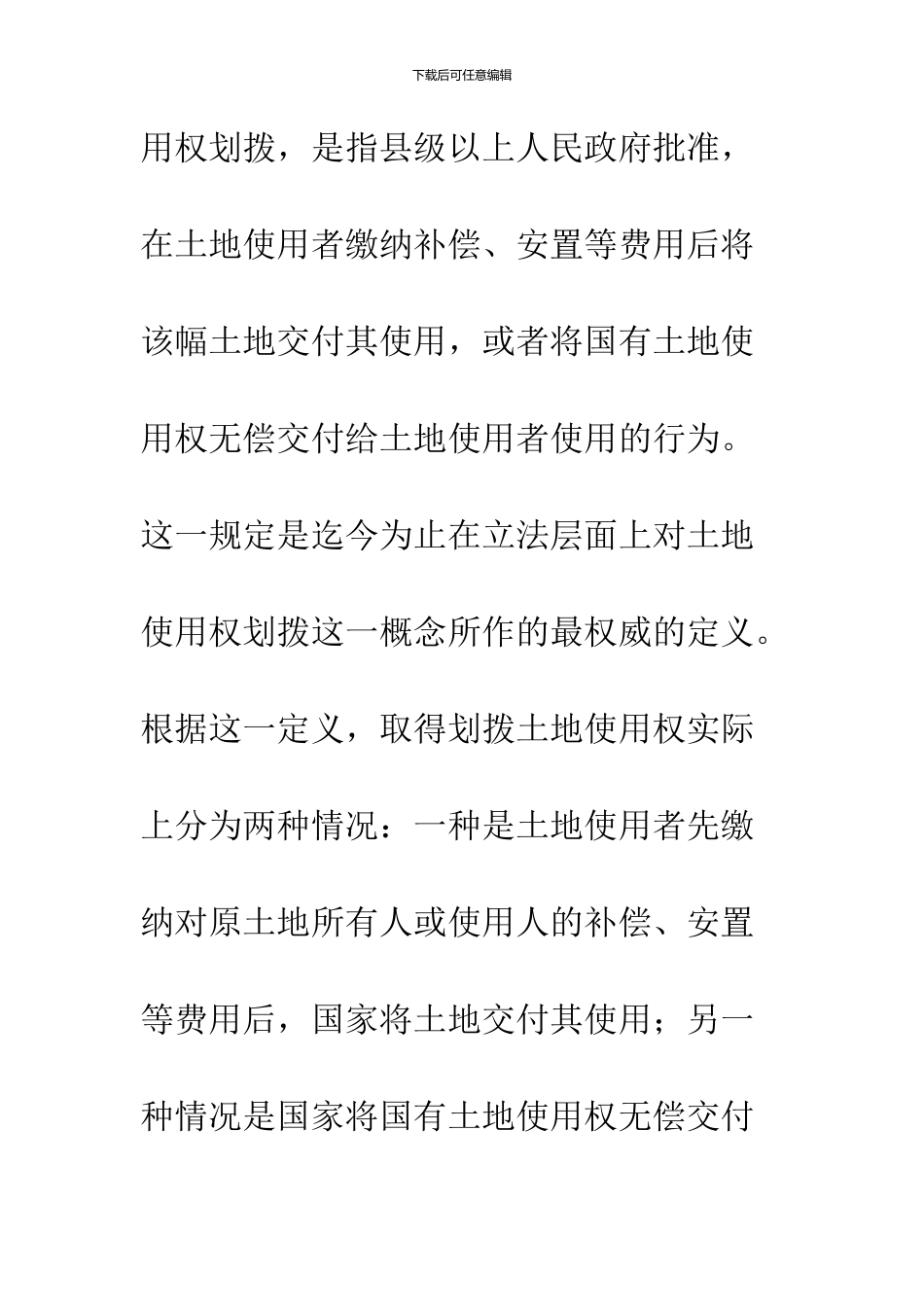 下载后可任意编辑

用权划拨，是指县级以上人民政府批准，在土地使用者缴纳补偿、安置等费用后将该幅土地交付其使用，或者将国有土地使用权无偿交付给土地使用者使用的行为。这一规定是迄今为止在立法层面上对土地使用权划拨这一概念所作的最权威的定义。根据这一定义，取得划拨土地使用权实际上分为两种情况：一种是土地使用者先缴纳对原土地所有人或使用人的补偿、安置等费用后，国家将土地交付其使用；另一种情况是国家将国有土地使用权无偿交付